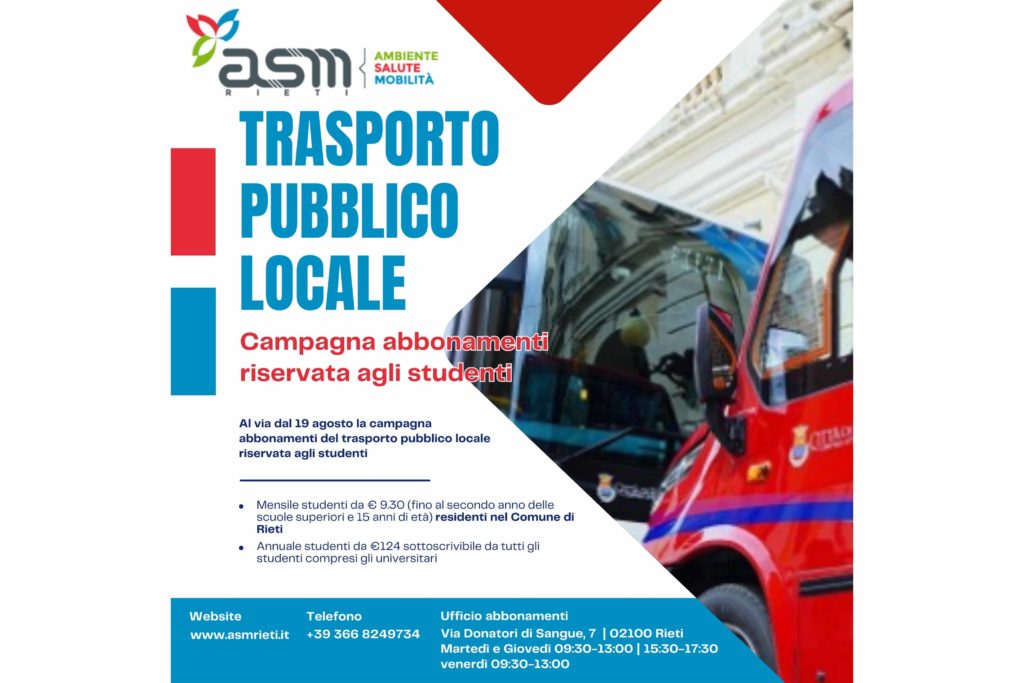 asm
RIETI
AMBIENTE
SALUTE
MOBILITÀ

TRASPORTO PUBBLICO LOCALE

Campagna abbonamenti riservata agli studenti

Al via dal 19 agosto la campagna abbonamenti del trasporto pubblico locale riservata agli studenti

• Mensile studenti da € 9.30 (fino al secondo anno delle scuole superiori e 15 anni di età) residenti nel Comune di Rieti
• Annuale studenti da €124 sottoscrivibile da tutti gli studenti compresi gli universitari

Website
www.asmrieti.it

Telefono
+39 366 8249734

Ufficio abbonamenti
Via Donatori di Sangue, 7 | 02100 Rieti
Martedì e Giovedì 09:30-13:00 | 15:30-17:30
venerdì 09:30-13:00